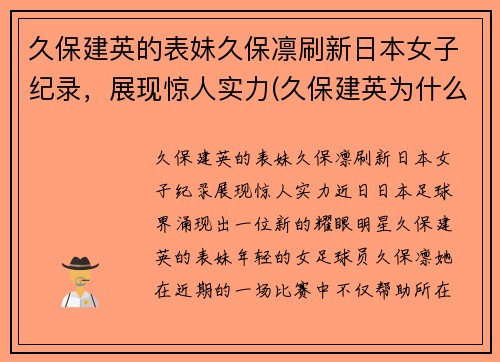 久保建英的表妹久保凛刷新日本女子纪录，展现惊人实力(久保建英为什么

久保建英的表妹久保凛刷新日本女子纪录展现惊人实力近日日本足球界涌现出一位新的耀眼明星久保建英的表妹年轻的女足球员久保凛她在近期的一场比赛中不仅帮助所在